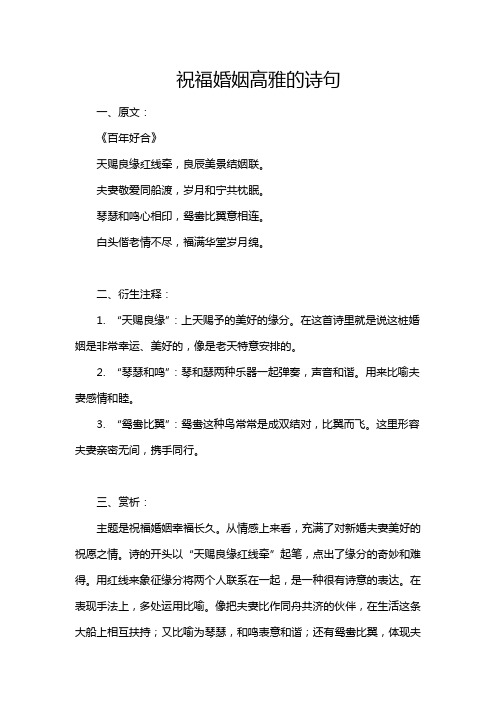 祝福婚姻高雅的诗句

一、原文：

《百年好合》

天赐良缘红线牵，良辰美景结姻联。

夫妻敬爱同船渡，岁月和宁共枕眠。

琴瑟和鸣心相印，鸳鸯比翼意相连。

白头偕老情不尽，福满华堂岁月绵。

二、衍生注释：

1. “天赐良缘”：上天赐予的美好的缘分。在这首诗里就是说这桩婚姻是非常幸运、美好的，像是老天特意安排的。

2. “琴瑟和鸣”：琴和瑟两种乐器一起弹奏，声音和谐。用来比喻夫妻感情和睦。

3. “鸳鸯比翼”：鸳鸯这种鸟常常是成双结对，比翼而飞。这里形容夫妻亲密无间，携手同行。

三、赏析：

主题是祝福婚姻幸福长久。从情感上来看，充满了对新婚夫妻美好的祝愿之情。诗的开头以“天赐良缘红线牵”起笔，点出了缘分的奇妙和难得。用红线来象征缘分将两个人联系在一起，是一种很有诗意的表达。在表现手法上，多处运用比喻。像把夫妻比作同舟共济的伙伴，在生活这条大船上相互扶持；又比喻为琴瑟，和鸣表意和谐；还有鸳鸯比翼，体现夫